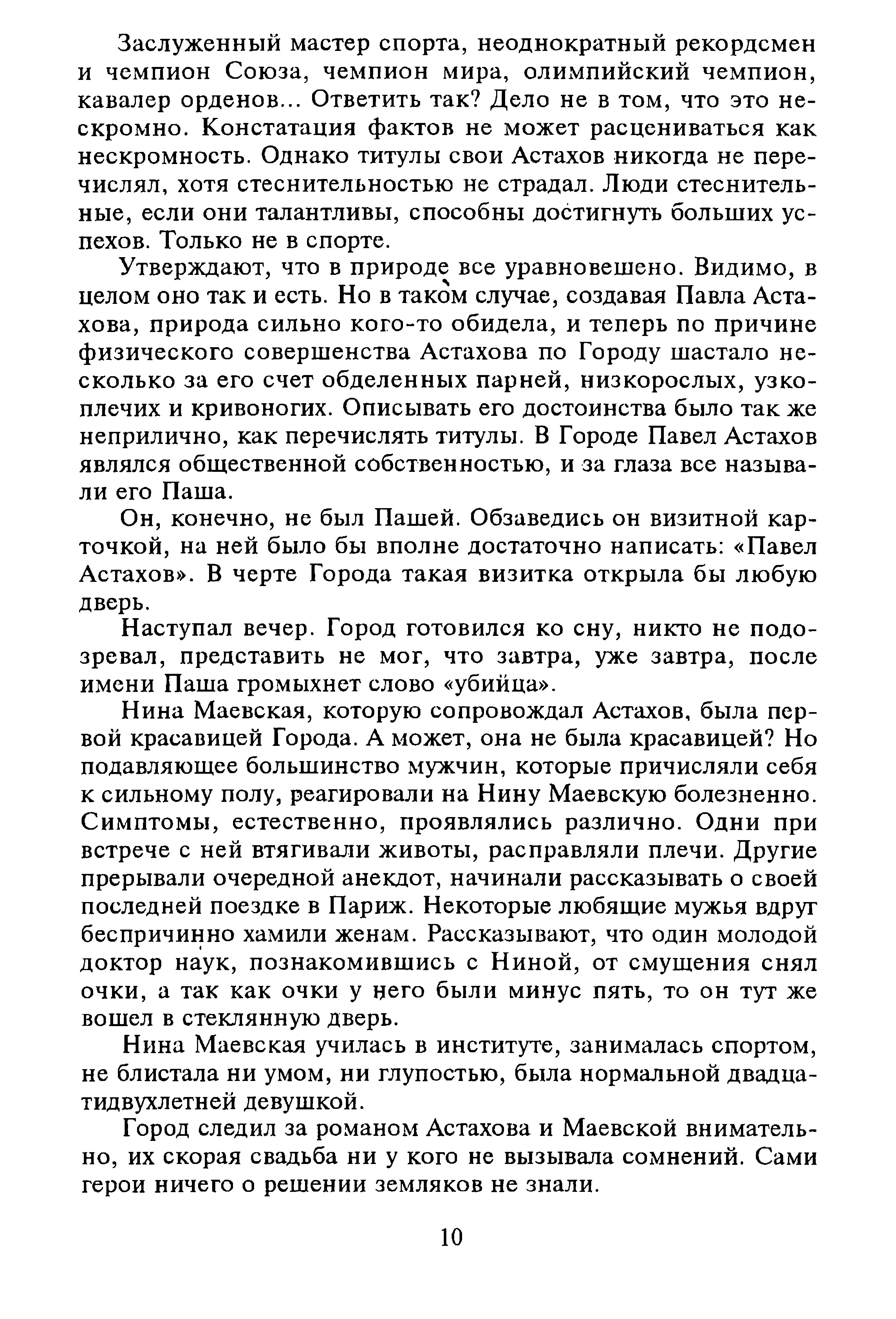 Заслуженный мастер спорта, неоднократный рекордсмен и чемпион Союза, чемпион мира, олимпийский чемпион, кавалер орденов... Ответить так? Дело не в том, что это нескромно. Констатация фактов не может расцениваться как нескромность. Однако титулы свои Астахов никогда не перечислял, хотя стеснительностью не страдал. Люди стеснительные, если они талантливы, способны достигнуть больших успехов. Только не в спорте.

Утверждают, что в природе все уравновешено. Видимо, в целом оно так и есть. Но в таком случае, создавая Павла Астахова, природа сильно кого-то обидела, и теперь по причине физического совершенства Астахова по Городу шастало несколько за его счет обделенных парней, низкорослых, узкоплечих и кривоногих. Описывать его достоинства было так же неприлично, как перечислять титулы. В Городе Павел Астахов являлся общественной собственностью, и за глаза все называли его Паша.

Он, конечно, не был Пашей. Обзаведись он визитной карточкой, на ней было бы вполне достаточно написать: «Павел Астахов». В черте Города такая визитка открыла бы любую дверь.

Наступал вечер. Город готовился ко сну, никто не подозревал, представить не мог, что завтра, уже завтра, после имени Паша громыхнет слово «убийца».

Нина Маевская, которую сопровождал Астахов, была первой красавицей Города. А может, она не была красавицей? Но подавляющее большинство мужчин, которые причисляли себя к сильному полу, реагировали на Нину Маевскую болезненно. Симптомы, естественно, проявлялись различно. Одни при встрече с ней втягивали животы, расправляли плечи. Другие прерывали очередной анекдот, начинали рассказывать о своей последней поездке в Париж. Некоторые любящие мужья вдруг беспричинно хамили женам. Рассказывают, что один молодой доктор наук, познакомившись с Ниной, от смущения снял очки, а так как очки у него были минус пять, то он тут же вошел в стеклянную дверь.

Нина Маевская училась в институте, занималась спортом, не блистала ни умом, ни глупостью, была нормальной двадцатидвухлетней девушкой.

Город следил за романом Астахова и Маевской внимательно, их скорая свадьба ни у кого не вызывала сомнений. Сами герои ничего о решении земляков не знали.

10